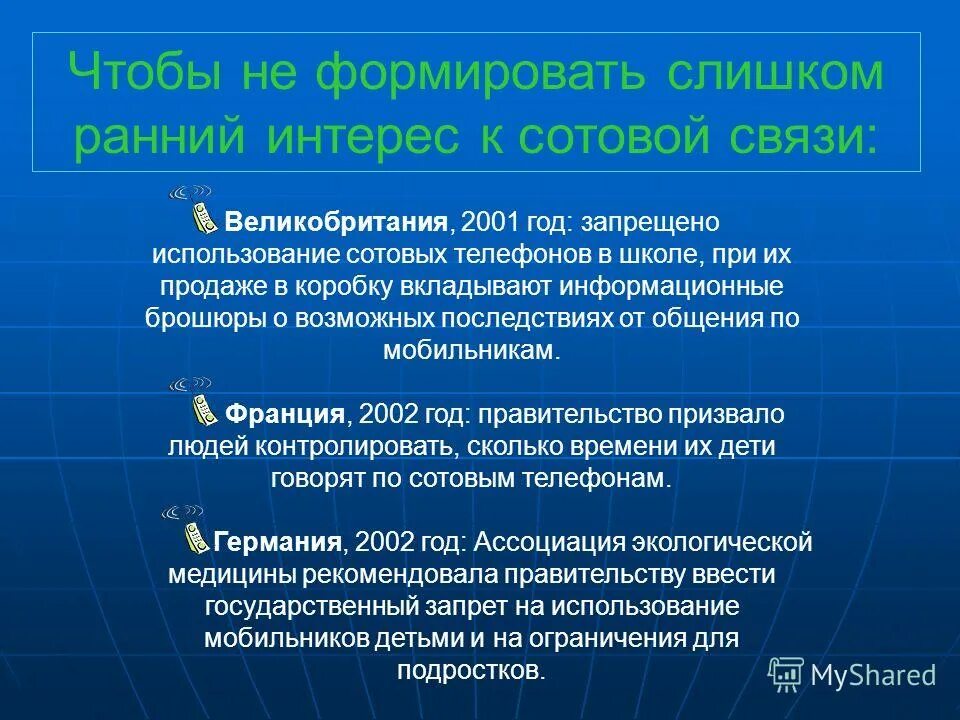 Чтобы не формировать слишком ранний интерес к сотовой связи:

Великобритания, 2001 год: запрещено использование сотовых телефонов в школе, при их продаже в коробку вкладывают информационные брошюры о возможных последствиях от общения по мобильникам.

Франция, 2002 год: правительство призвало людей контролировать, сколько времени их дети говорят по сотовым телефонам.

Германия, 2002 год: Ассоциация экологической медицины рекомендовала правительству ввести государственный запрет на использование мобильников детьми и на ограничения для подростков.

MyShared